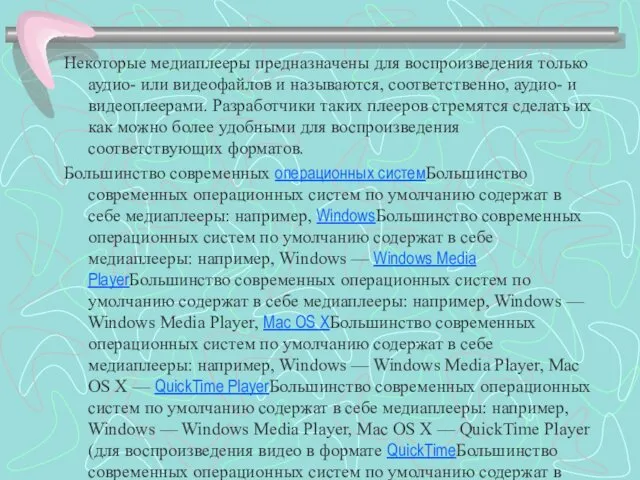 Некоторые медиаплееры предназначены для воспроизведения только аудио- или видеофайлов и называются, соответственно, аудио- и видеоплеерами. Разработчики таких плееров стремятся сделать их как можно более удобными для воспроизведения соответствующих форматов.

Большинство современных операционных системБольшинство современных операционных систем по умолчанию содержат в себе медиаплееры: например, WindowsБольшинство современных операционных систем по умолчанию содержат в себе медиаплееры: например, Windows — Windows Media PlayerБольшинство современных операционных систем по умолчанию содержат в себе медиаплееры: например, Windows — Windows Media Player, Mac OS XБольшинство современных операционных систем по умолчанию содержат в себе медиаплееры: например, Windows — Windows Media Player, Mac OS X — QuickTime PlayerБольшинство современных операционных систем по умолчанию содержат в себе медиаплееры: например, Windows — Windows Media Player, Mac OS X — QuickTime Player (для воспроизведения видео в формате QuickTimeБольшинство современных операционных систем по умолчанию содержат в